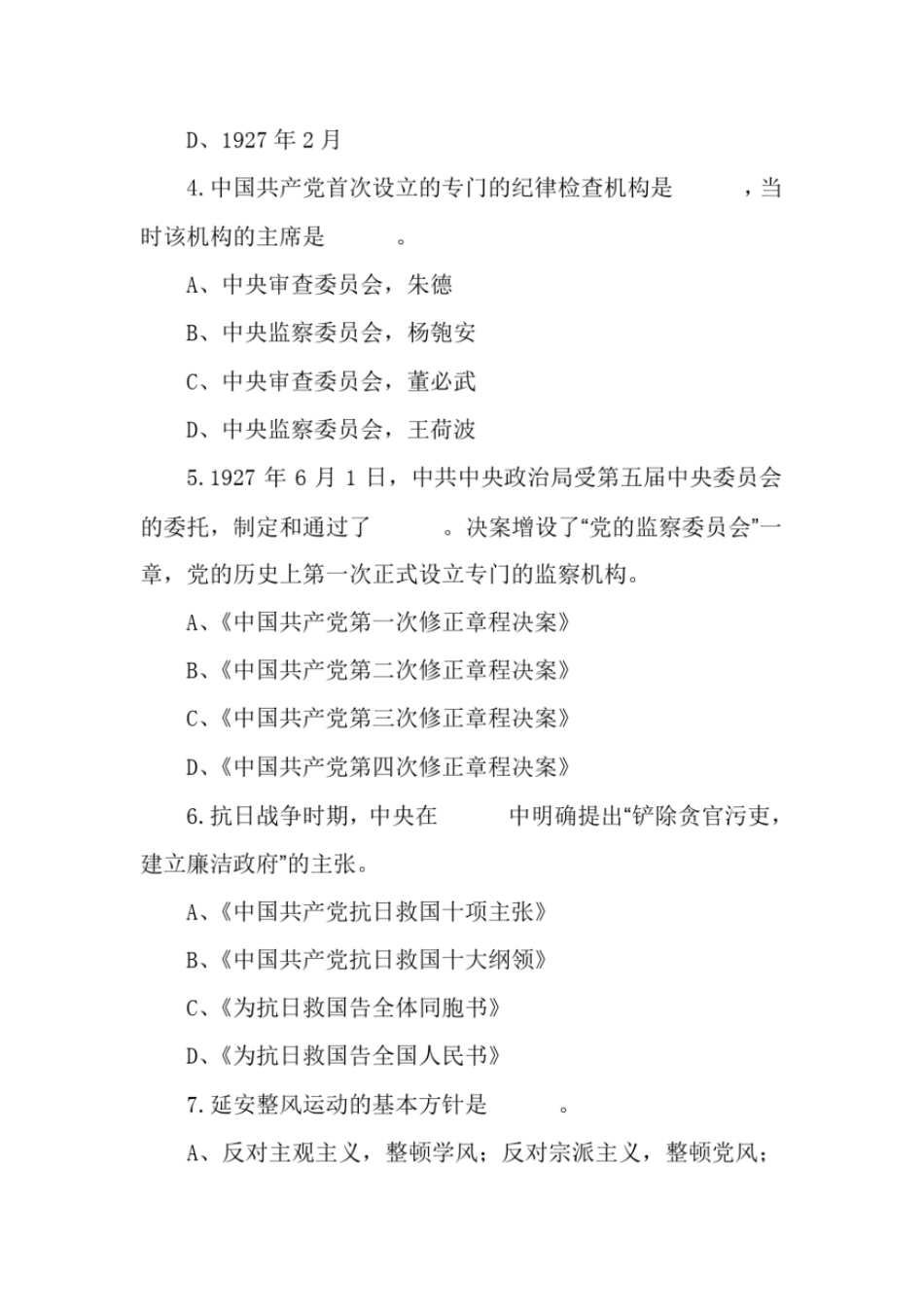 D、1927 年 2 月

4.中国共产党首次设立的专门的纪律检查机构是　　　，当时该机构的主席是　　　。

A、中央审查委员会，朱德

B、中央监察委员会，杨匏安

C、中央审查委员会，董必武

D、中央监察委员会，王荷波

5.1927 年 6 月 1 日，中共中央政治局受第五届中央委员会的委托，制定和通过了　　　。决案增设了“党的监察委员会”一章，党的历史上第一次正式设立专门的监察机构。

A、《中国共产党第一次修正章程决案》

B、《中国共产党第二次修正章程决案》

C、《中国共产党第三次修正章程决案》

D、《中国共产党第四次修正章程决案》

6.抗日战争时期，中央在　　　中明确提出“铲除贪官污吏，建立廉洁政府”的主张。

A、《中国共产党抗日救国十项主张》

B、《中国共产党抗日救国十大纲领》

C、《为抗日救国告全体同胞书》

D、《为抗日救国告全国人民书》

7.延安整风运动的基本方针是　　　。

A、反对主观主义，整顿学风；反对宗派主义，整顿党风；